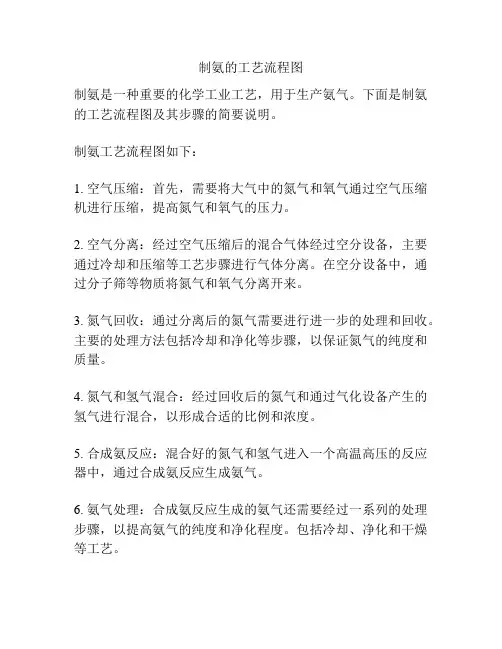 制氨的工艺流程图

制氨是一种重要的化学工业工艺，用于生产氨气。下面是制氨的工艺流程图及其步骤的简要说明。

制氨工艺流程图如下：

1. 空气压缩：首先，需要将大气中的氮气和氧气通过空气压缩机进行压缩，提高氮气和氧气的压力。

2. 空气分离：经过空气压缩后的混合气体经过空分设备，主要通过冷却和压缩等工艺步骤进行气体分离。在空分设备中，通过分子筛等物质将氮气和氧气分离开来。

3. 氮气回收：通过分离后的氮气需要进行进一步的处理和回收。主要的处理方法包括冷却和净化等步骤，以保证氮气的纯度和质量。

4. 氮气和氢气混合：经过回收后的氮气和通过气化设备产生的氢气进行混合，以形成合适的比例和浓度。

5. 合成氨反应：混合好的氮气和氢气进入一个高温高压的反应器中，通过合成氨反应生成氨气。

6. 氨气处理：合成氨反应生成的氨气还需要经过一系列的处理步骤，以提高氨气的纯度和净化程度。包括冷却、净化和干燥等工艺。